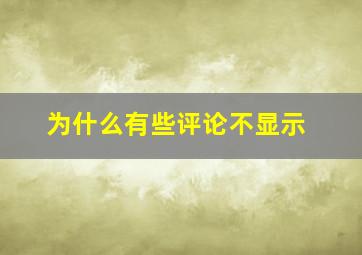 为什么有些评论不显示